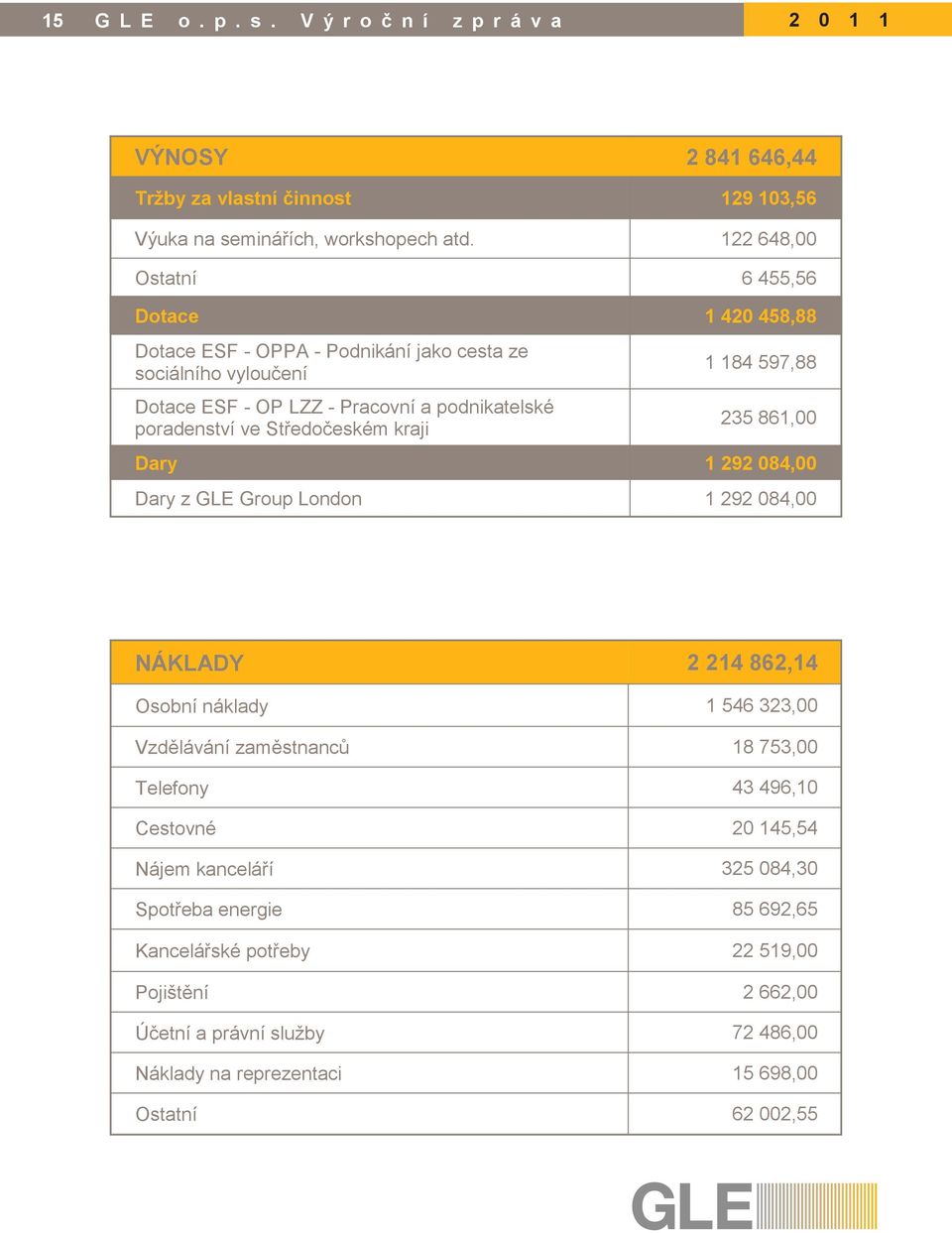 15 GLE o.p.s. Výroční zpráva 2011

| VÝNOSY | 2 841 646,44 |
|---|---|
| Tržby za vlastní činnost | 129 103,56 |
| Výuka na seminářích, workshopech atd. | 122 648,00 |
| Ostatní | 6 455,56 |
| Dotace | 1 420 458,88 |
| Dotace ESF - OPPA - Podnikání jako cesta ze sociálního vyloučení | 1 184 597,88 |
| Dotace ESF - OP LZZ - Pracovní a podnikatelské poradenství ve Středočeském kraji | 235 861,00 |
| Dary | 1 292 084,00 |
| Dary z GLE Group London | 1 292 084,00 |

| NÁKLADY | 2 214 862,14 |
|---|---|
| Osobní náklady | 1 546 323,00 |
| Vzdělávání zaměstnanců | 18 753,00 |
| Telefony | 43 496,10 |
| Cestovné | 20 145,54 |
| Nájem kanceláří | 325 084,30 |
| Spotřeba energie | 85 692,65 |
| Kancelářské potřeby | 22 519,00 |
| Pojištění | 2 662,00 |
| Účetní a právní služby | 72 486,00 |
| Náklady na reprezentaci | 15 698,00 |
| Ostatní | 62 002,55 |

GLE